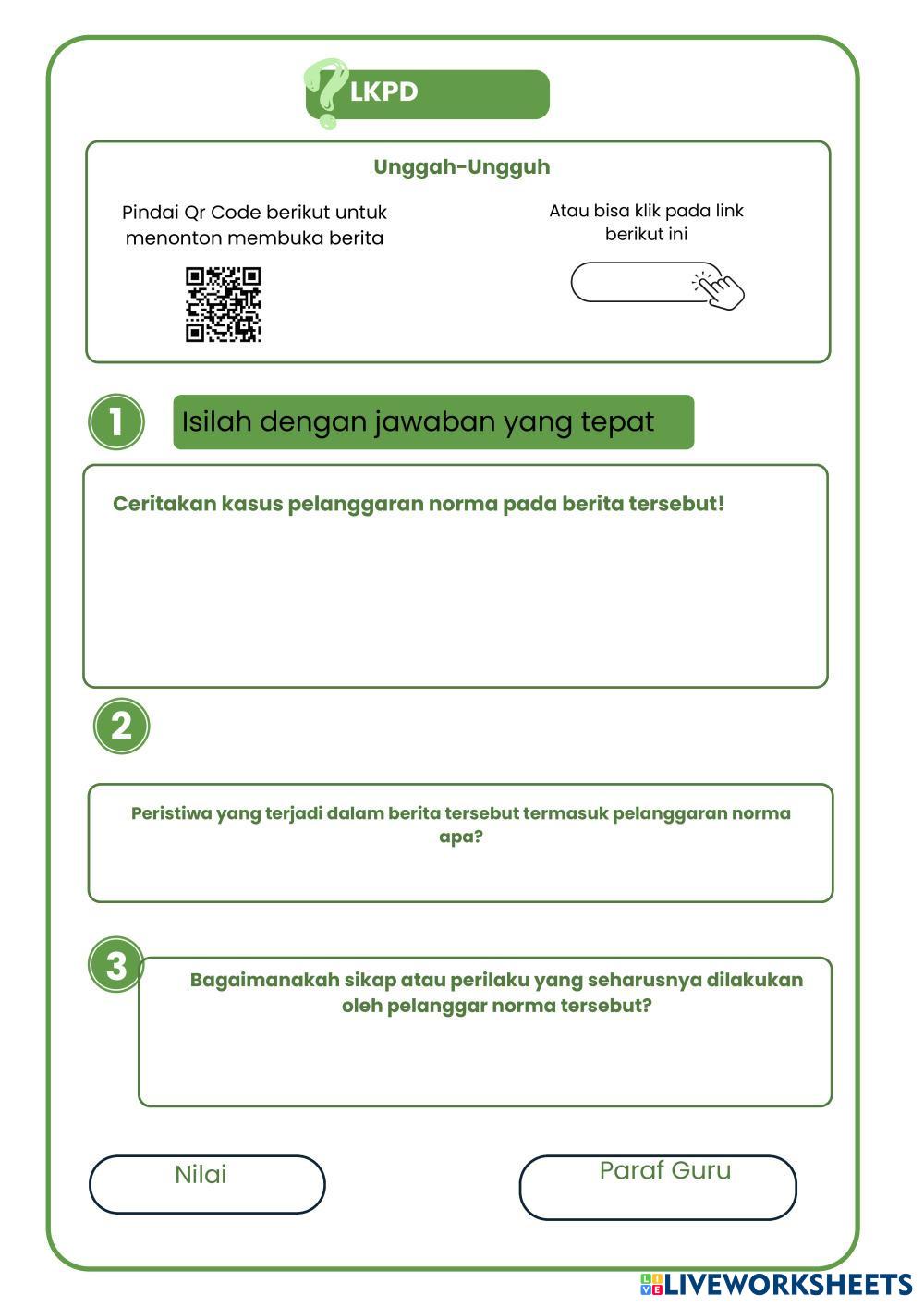 LKPD

Unggah-Ungguh

Pindai Qr Code berikut untuk menonton membuka berita

Atau bisa klik pada link berikut ini

1

Isilah dengan jawaban yang tepat

Ceritakan kasus pelanggaran norma pada berita tersebut!

2

Peristiwa yang terjadi dalam berita tersebut termasuk pelanggaran norma apa?

3

Bagaimanakah sikap atau perilaku yang seharusnya dilakukan oleh pelanggar norma tersebut?

Nilai

Paraf Guru

LIVEWORKSHEETS